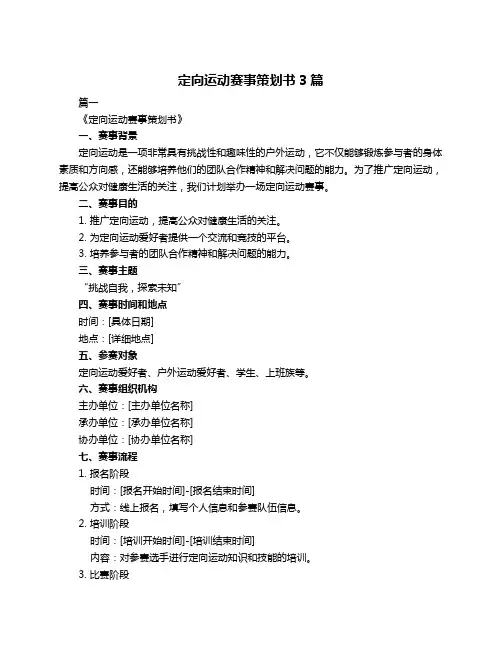 定向运动赛事策划书 3 篇

篇一

《定向运动赛事策划书》

一、赛事背景

定向运动是一项非常具有挑战性和趣味性的户外运动，它不仅能够锻炼参与者的身体素质和方向感，还能够培养他们的团队合作精神和解决问题的能力。为了推广定向运动，提高公众对健康生活的关注，我们计划举办一场定向运动赛事。

二、赛事目的

1. 推广定向运动，提高公众对健康生活的关注。

2. 为定向运动爱好者提供一个交流和竞技的平台。

3. 培养参与者的团队合作精神和解决问题的能力。

三、赛事主题

“挑战自我，探索未知”

四、赛事时间和地点

时间：[具体日期]

地点：[详细地点]

五、参赛对象

定向运动爱好者、户外运动爱好者、学生、上班族等。

六、赛事组织机构

主办单位：[主办单位名称]

承办单位：[承办单位名称]

协办单位：[协办单位名称]

七、赛事流程

1. 报名阶段

时间：[报名开始时间]-[报名结束时间]

方式：线上报名，填写个人信息和参赛队伍信息。

2. 培训阶段

时间：[培训开始时间]-[培训结束时间]

内容：对参赛选手进行定向运动知识和技能的培训。

3. 比赛阶段